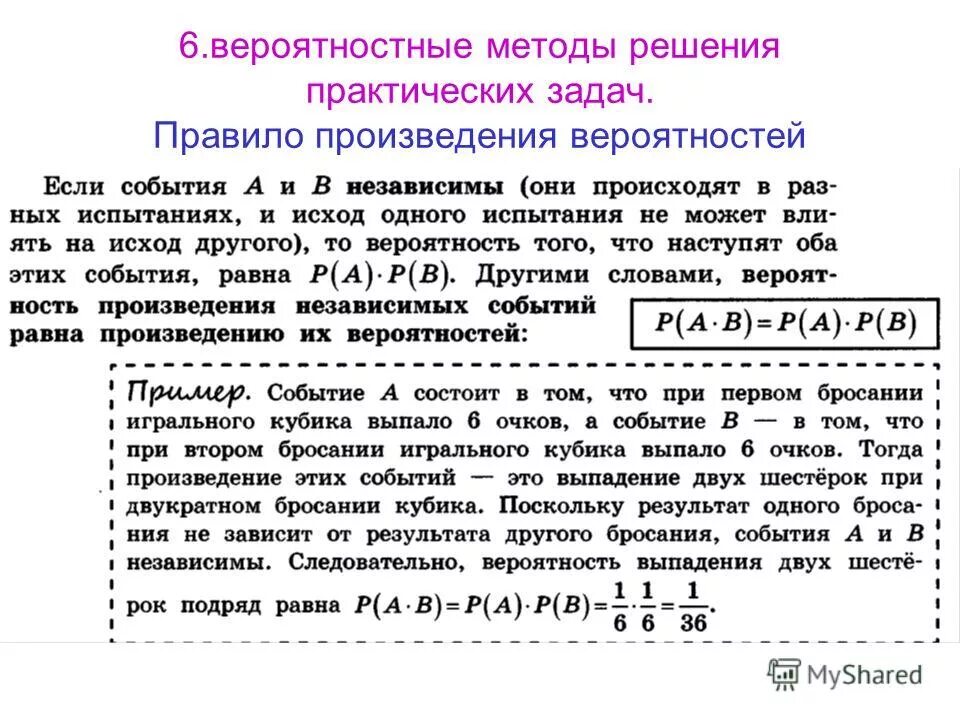 6.вероятностные методы решения практических задач.
Правило произведения вероятностей

Если события $A$ и $B$ независимы (они происходят в разных испытаниях, и исход одного испытания не может влиять на исход другого), то вероятность того, что наступят оба этих события, равна $P(A) \cdot P(B)$. Другими словами, вероятность произведения независимых событий равна произведению их вероятностей:

$P(A \cdot B) = P(A) \cdot P(B)$

Пример. Событие $A$ состоит в том, что при первом бросании игрального кубика выпало 6 очков, а событие $B$ — в том, что при втором бросании игрального кубика выпало 6 очков. Тогда произведение этих событий — это выпадение двух шестёрок при двукратном бросании кубика. Поскольку результат одного бросания не зависит от результата другого бросания, события $A$ и $B$ независимы. Следовательно, вероятность выпадения двух шестёрок подряд равна $P(A \cdot B) = P(A) \cdot P(B) = \frac{1}{6} \cdot \frac{1}{6} = \frac{1}{36}$.

MyShared